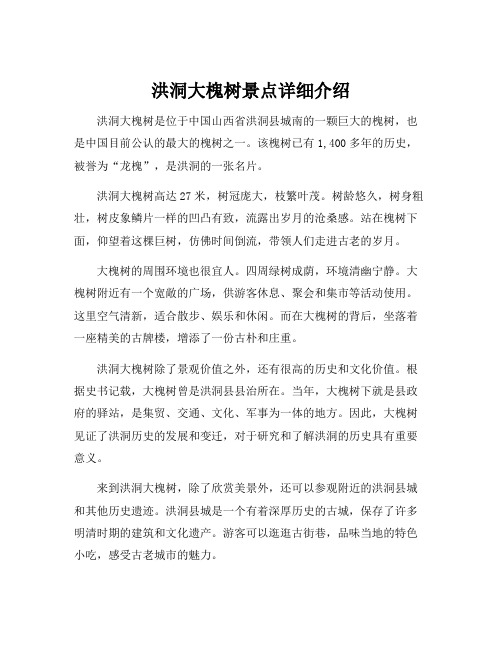 洪洞大槐树景点详细介绍

洪洞大槐树是位于中国山西省洪洞县城南的一颗巨大的槐树，也是中国目前公认的最大的槐树之一。该槐树已有 1,400 多年的历史，被誉为“龙槐”，是洪洞的一张名片。

洪洞大槐树高达 27 米，树冠庞大，枝繁叶茂。树龄悠久，树身粗壮，树皮象鳞片一样的凹凸有致，流露出岁月的沧桑感。站在槐树下面，仰望着这棵巨树，仿佛时间倒流，带领人们走进古老的岁月。

大槐树的周围环境也很宜人。四周绿树成荫，环境清幽宁静。大槐树附近有一个宽敞的广场，供游客休息、聚会和集市等活动使用。这里空气清新，适合散步、娱乐和休闲。而在大槐树的背后，坐落着一座精美的古牌楼，增添了一份古朴和庄重。

洪洞大槐树除了景观价值之外，还有很高的历史和文化价值。根据史书记载，大槐树曾是洪洞县县治所在。当年，大槐树下就是县政府的驿站，是集贸、交通、文化、军事为一体的地方。因此，大槐树见证了洪洞历史的发展和变迁，对于研究和了解洪洞的历史具有重要意义。

来到洪洞大槐树，除了欣赏美景外，还可以参观附近的洪洞县城和其他历史遗迹。洪洞县城是一个有着深厚历史的古城，保存了许多明清时期的建筑和文化遗产。游客可以逛逛古街巷，品味当地的特色小吃，感受古老城市的魅力。